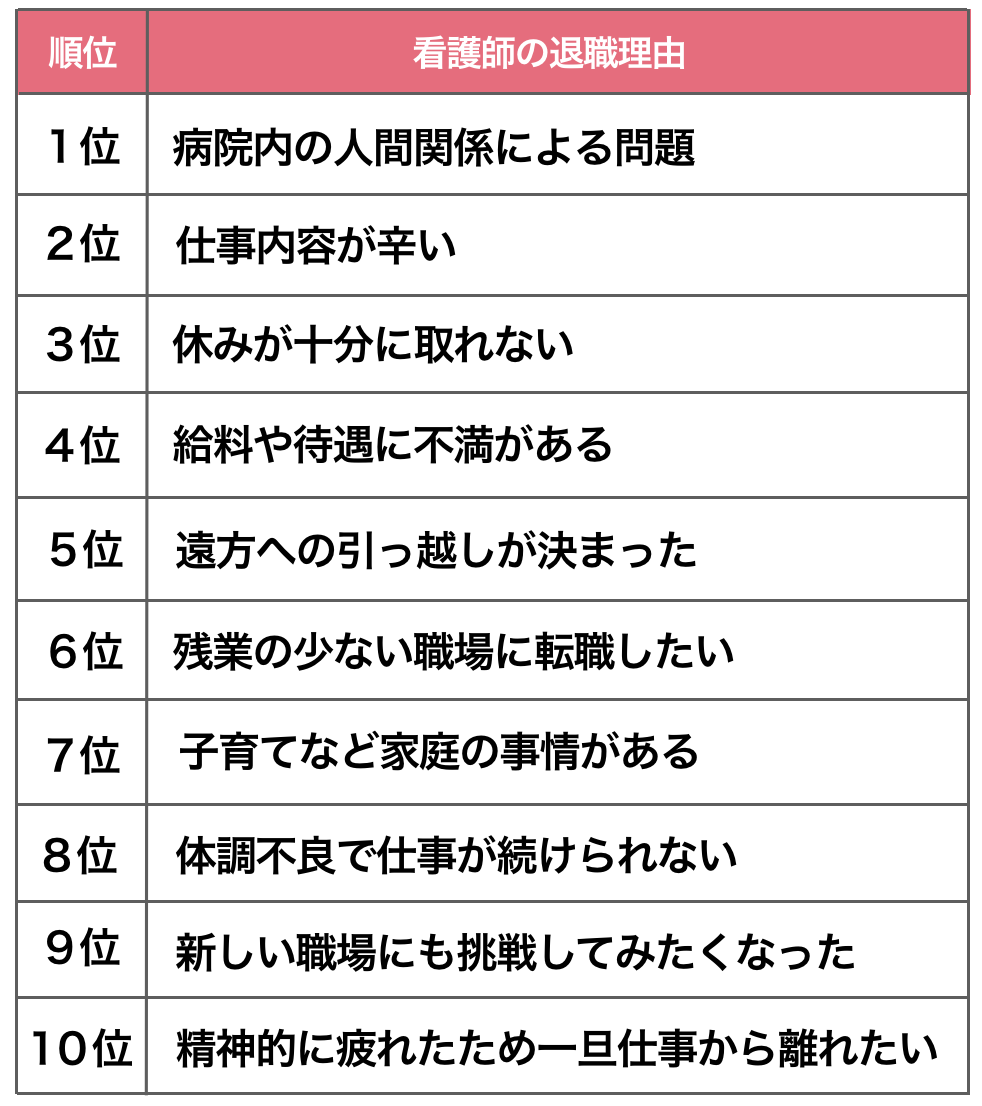 | 順位 | 看護師の退職理由 |
|---|---|
| 1位 | 病院内の人間関係による問題 |
| 2位 | 仕事内容が辛い |
| 3位 | 休みが十分に取れない |
| 4位 | 給料や待遇に不満がある |
| 5位 | 遠方への引っ越しが決まった |
| 6位 | 残業の少ない職場に転職したい |
| 7位 | 子育てなど家庭の事情がある |
| 8位 | 体調不良で仕事が続けられない |
| 9位 | 新しい職場にも挑戦してみたくなった |
| 10位 | 精神的に疲れたため一旦仕事から離れたい |